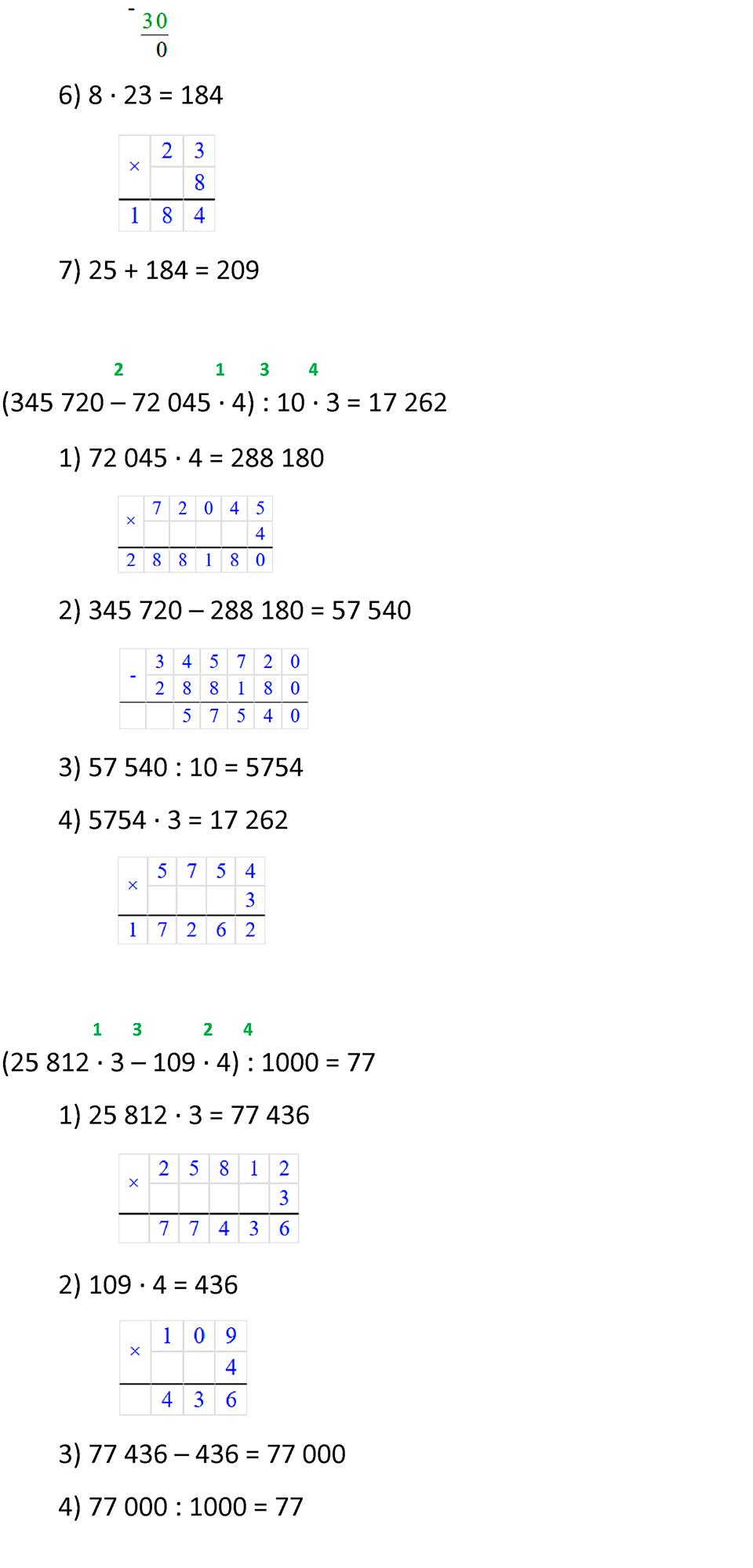 - 30
0

6) 8 · 23 = 184

| × | 2 | 3 |
|---|---|---|
|  |  | 8 |
| 1 | 8 | 4 |

7) 25 + 184 = 209

2 1 3 4
(345 720 – 72 045 · 4) : 10 · 3 = 17 262

1) 72 045 · 4 = 288 180

| × | 7 | 2 | 0 | 4 | 5 |
|---|---|---|---|---|---|
|  |  |  |  |  | 4 |
| 2 | 8 | 8 | 1 | 8 | 0 |

2) 345 720 – 288 180 = 57 540

| - | 3 | 4 | 5 | 7 | 2 | 0 |
|---|---|---|---|---|---|---|
|  | 2 | 8 | 8 | 1 | 8 | 0 |
|  |  | 5 | 7 | 5 | 4 | 0 |

3) 57 540 : 10 = 5754

4) 5754 · 3 = 17 262

| × | 5 | 7 | 5 | 4 |
|---|---|---|---|---|
|  |  |  |  | 3 |
| 1 | 7 | 2 | 6 | 2 |

1 3 2 4
(25 812 · 3 – 109 · 4) : 1000 = 77

1) 25 812 · 3 = 77 436

| × | 2 | 5 | 8 | 1 | 2 |
|---|---|---|---|---|---|
|  |  |  |  |  | 3 |
|  | 7 | 7 | 4 | 3 | 6 |

2) 109 · 4 = 436

| × | 1 | 0 | 9 |
|---|---|---|---|
|  |  |  | 4 |
|  | 4 | 3 | 6 |

3) 77 436 – 436 = 77 000

4) 77 000 : 1000 = 77